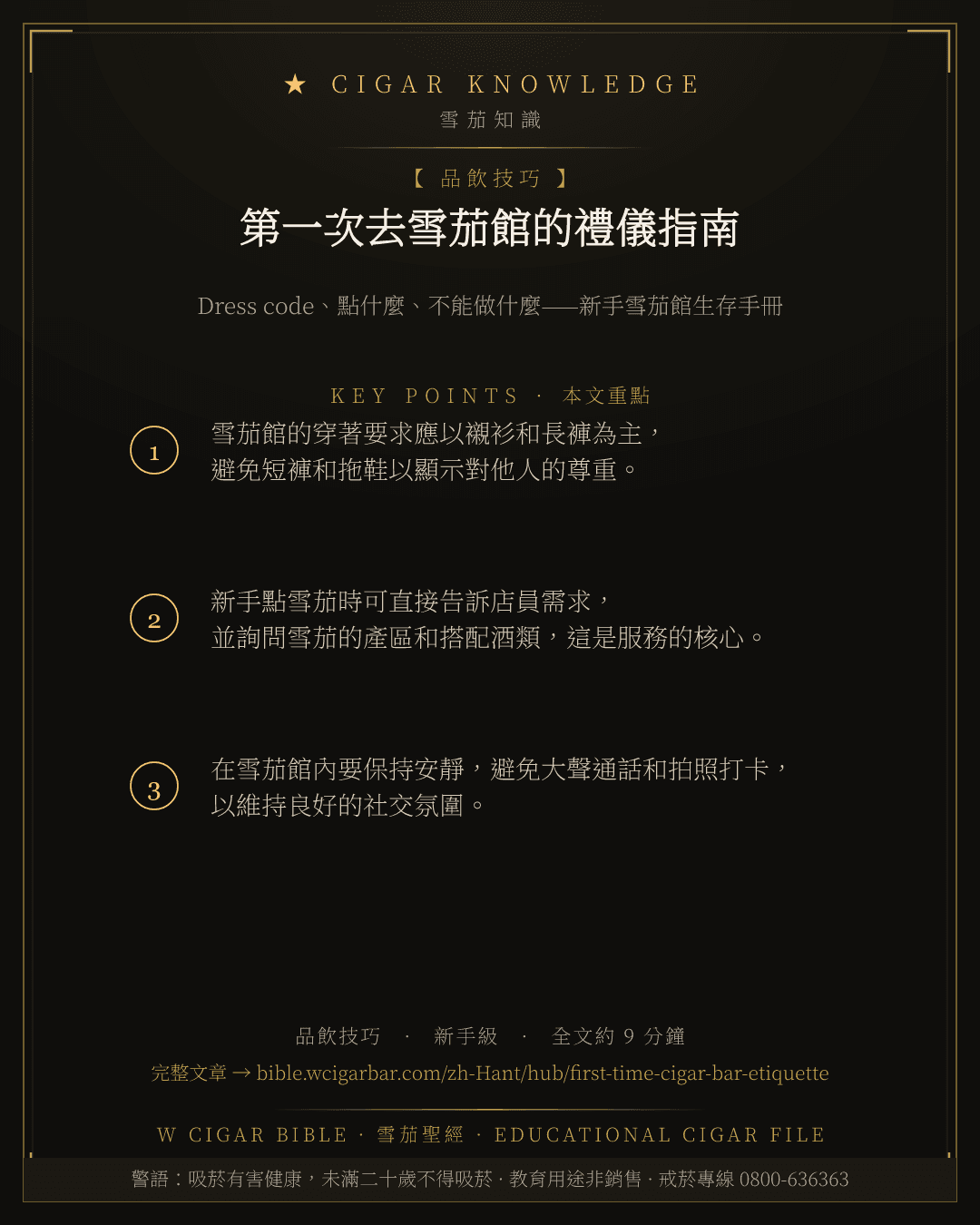 ★ CIGAR KNOWLEDGE
雪茄知識

【 品飲技巧 】

第一次去雪茄館的禮儀指南

Dress code、點什麼、不能做什麼——新手雪茄館生存手冊

KEY POINTS · 本文重點

1 雪茄館的穿著要求應以襯衫和長褲為主，避免短褲和拖鞋以顯示對他人的尊重。

2 新手點雪茄時可直接告訴店員需求，並詢問雪茄的產區和搭配酒類，這是服務的核心。

3 在雪茄館內要保持安靜，避免大聲通話和拍照打卡，以維持良好的社交氛圍。

品飲技巧 · 新手級 · 全文約 9 分鐘

完整文章 → bible.wcigarbar.com/zh-Hant/hub/first-time-cigar-bar-etiquette

W CIGAR BIBLE · 雪茄聖經 · EDUCATIONAL CIGAR FILE

警語：吸菸有害健康，未滿二十歲不得吸菸 · 教育用途非銷售 · 戒菸專線 0800-636363